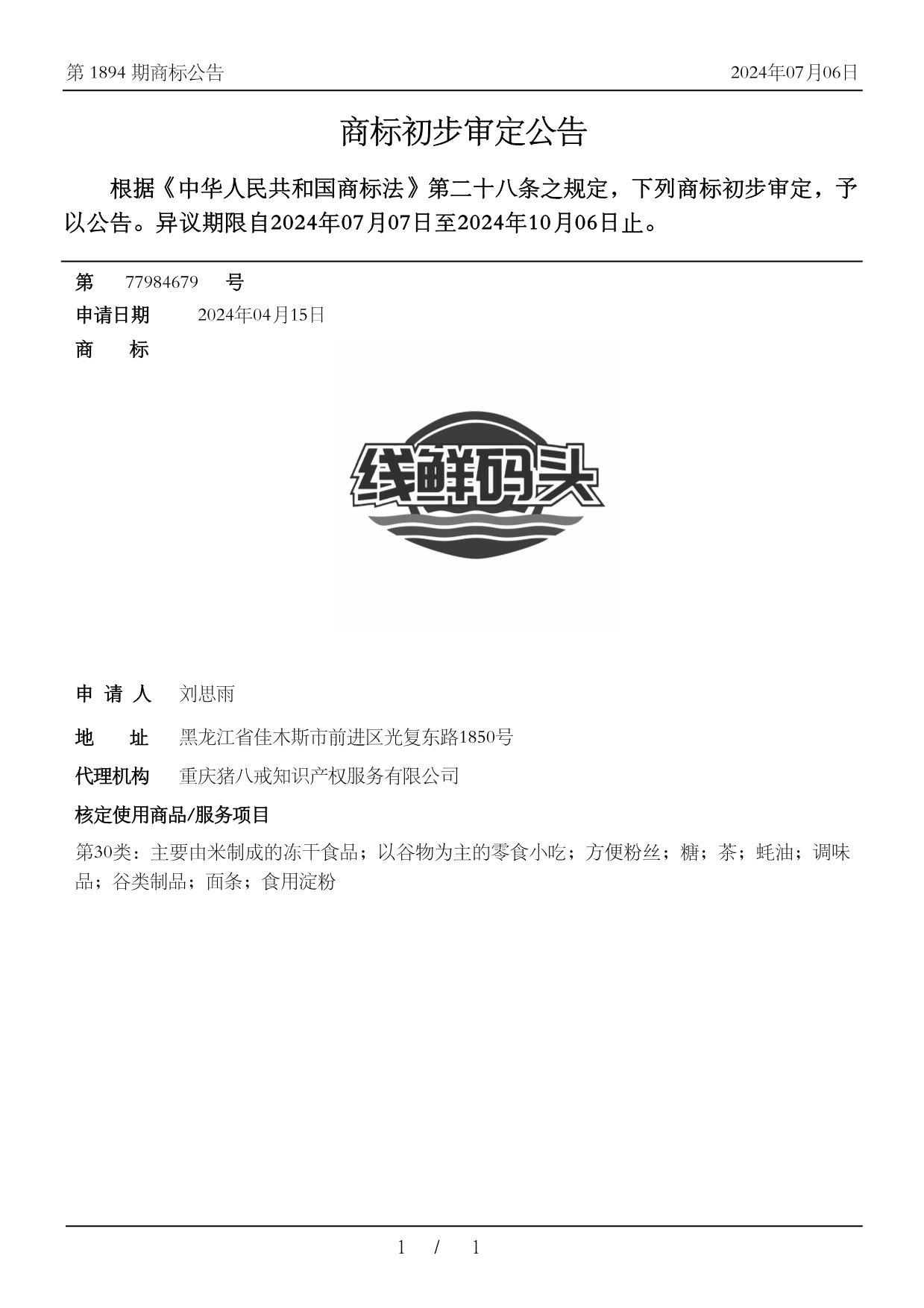 第 1894 期商标公告

2024年07月06日

商标初步审定公告

根据《中华人民共和国商标法》第二十八条之规定，下列商标初步审定，予以公告。异议期限自2024年07月07日至2024年10月06日止。

第 77984679 号

申请日期 2024年04月15日

商 标

线鲜码头

申 请 人 刘思雨

地 址 黑龙江省佳木斯市前进区光复东路1850号

代理机构 重庆猪八戒知识产权服务有限公司

核定使用商品/服务项目

第30类：主要由米制成的冻干食品；以谷物为主的零食小吃；方便粉丝；糖；茶；蚝油；调味品；谷类制品；面条；食用淀粉

1 / 1